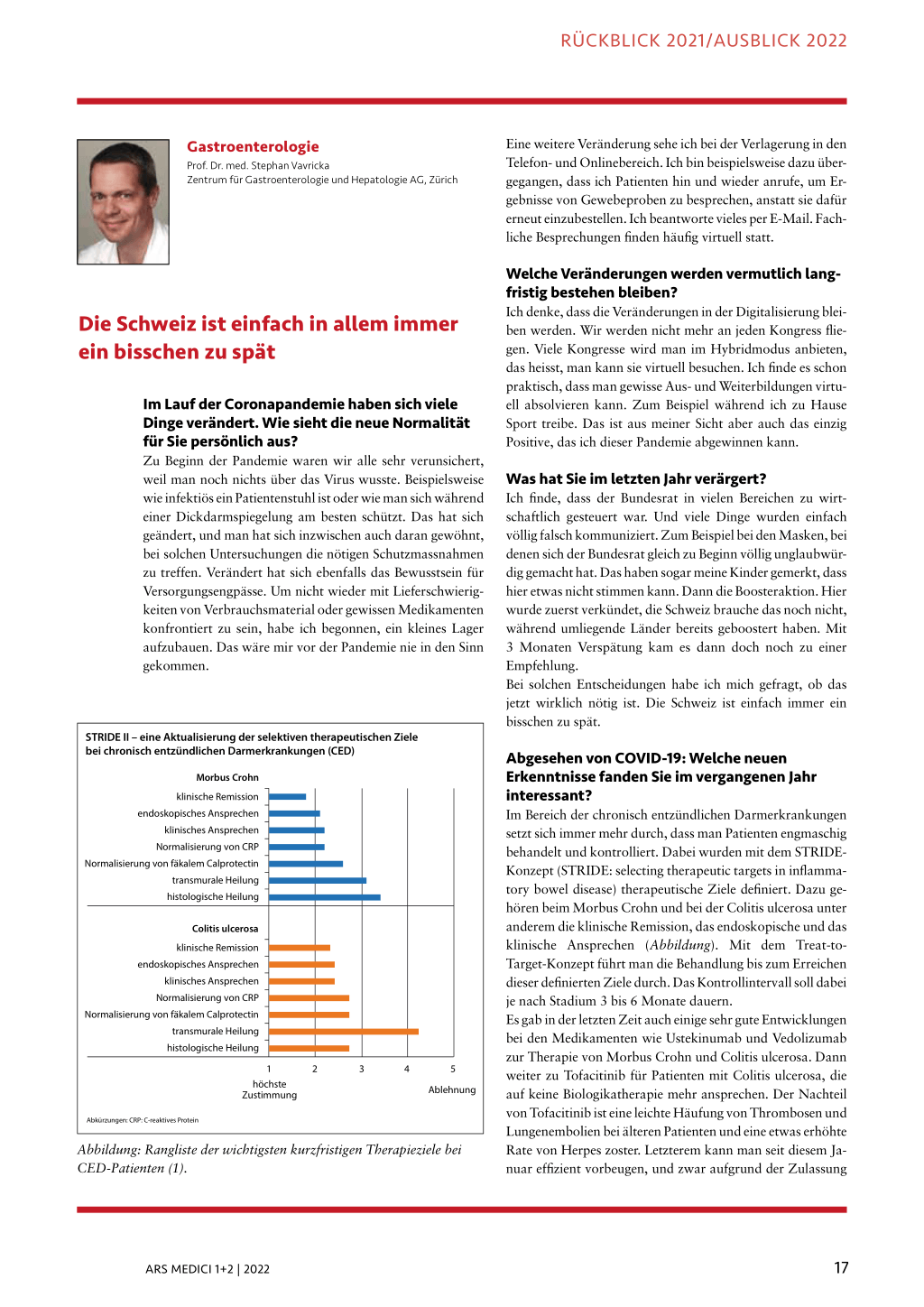 RÜCKBLICK 2021/AUSBLICK 2022

Gastroenterologie
Prof. Dr. med. Stephan Vavricka
Zentrum für Gastroenterologie und Hepatologie AG, Zürich

Die Schweiz ist einfach in allem immer ein bisschen zu spät

Im Lauf der Coronapandemie haben sich viele Dinge verändert. Wie sieht die neue Normalität für Sie persönlich aus?
Zu Beginn der Pandemie waren wir alle sehr verunsichert, weil man noch nichts über das Virus wusste. Beispielsweise wie infektiös ein Patientenstuhl ist oder wie man sich während einer Dickdarmspiegelung am besten schützt. Das hat sich geändert, und man hat sich inzwischen auch daran gewöhnt, bei solchen Untersuchungen die nötigen Schutzmassnahmen zu treffen. Verändert hat sich ebenfalls das Bewusstsein für Versorgungsengpässe. Um nicht wieder mit Lieferschwierigkeiten von Verbrauchsmaterial oder gewissen Medikamenten konfrontiert zu sein, habe ich begonnen, ein kleines Lager aufzubauen. Das wäre mir vor der Pandemie nie in den Sinn gekommen.

STRIDE II – eine Aktualisierung der selektiven therapeutischen Ziele bei chronisch entzündlichen Darmerkrankungen (CED)

Morbus Crohn
klinische Remission
endoskopisches Ansprechen
klinisches Ansprechen
Normalisierung von CRP
Normalisierung von fäkalem Calprotectin
transmurale Heilung
histologische Heilung

Colitis ulcerosa
klinische Remission
endoskopisches Ansprechen
klinisches Ansprechen
Normalisierung von CRP
Normalisierung von fäkalem Calprotectin
transmurale Heilung
histologische Heilung

1 2 3 4 5
höchste Zustimmung
Ablehnung

Abkürzungen: CRP: C-reaktives Protein

Abbildung: Rangliste der wichtigsten kurzfristigen Therapieziele bei CED-Patienten (1).

Eine weitere Veränderung sehe ich bei der Verlagerung in den Telefon- und Onlinebereich. Ich bin beispielsweise dazu übergegangen, dass ich Patienten hin und wieder anrufe, um Ergebnisse von Gewebeproben zu besprechen, anstatt sie dafür erneut einzubestellen. Ich beantworte vieles per E-Mail. Fachliche Besprechungen finden häufig virtuell statt.

Welche Veränderungen werden vermutlich langfristig bestehen bleiben?
Ich denke, dass die Veränderungen in der Digitalisierung bleiben werden. Wir werden nicht mehr an jeden Kongress fliegen. Viele Kongresse wird man im Hybridmodus anbieten, das heisst, man kann sie virtuell besuchen. Ich finde es schon praktisch, dass man gewisse Aus- und Weiterbildungen virtuell absolvieren kann. Zum Beispiel während ich zu Hause Sport treibe. Das ist aus meiner Sicht aber auch das einzig Positive, das ich dieser Pandemie abgewinnen kann.

Was hat Sie im letzten Jahr verärgert?
Ich finde, dass der Bundesrat in vielen Bereichen zu wirtschaftlich gesteuert war. Und viele Dinge wurden einfach völlig falsch kommuniziert. Zum Beispiel bei den Masken, bei denen sich der Bundesrat gleich zu Beginn völlig unglaubwürdig gemacht hat. Das haben sogar meine Kinder gemerkt, dass hier etwas nicht stimmen kann. Dann die Boosteraktion. Hier wurde zuerst verkündet, die Schweiz brauche das noch nicht, während umliegende Länder bereits geboostert haben. Mit 3 Monaten Verspätung kam es dann doch noch zu einer Empfehlung.
Bei solchen Entscheidungen habe ich mich gefragt, ob das jetzt wirklich nötig ist. Die Schweiz ist einfach immer ein bisschen zu spät.

Abgesehen von COVID-19: Welche neuen Erkenntnisse fanden Sie im vergangenen Jahr interessant?
Im Bereich der chronisch entzündlichen Darmerkrankungen setzt sich immer mehr durch, dass man Patienten engmaschig behandelt und kontrolliert. Dabei wurden mit dem STRIDE-Konzept (STRIDE: selecting therapeutic targets in inflammatory bowel disease) therapeutische Ziele definiert. Dazu gehören beim Morbus Crohn und bei der Colitis ulcerosa unter anderem die klinische Remission, das endoskopische und das klinische Ansprechen (Abbildung). Mit dem Treat-to-Target-Konzept führt man die Behandlung bis zum Erreichen dieser definierten Ziele durch. Das Kontrollintervall soll dabei je nach Stadium 3 bis 6 Monate dauern.
Es gab in der letzten Zeit auch einige sehr gute Entwicklungen bei den Medikamenten wie Ustekinumab und Vedolizumab zur Therapie von Morbus Crohn und Colitis ulcerosa. Dann weiter zu Tofacitinib für Patienten mit Colitis ulcerosa, die auf keine Biologikatherapie mehr ansprechen. Der Nachteil von Tofacitinib ist eine leichte Häufung von Thrombosen und Lungenembolien bei älteren Patienten und eine etwas erhöhte Rate von Herpes zoster. Letzterem kann man seit diesem Januar effizient vorbeugen, und zwar aufgrund der Zulassung

ARS MEDICI 1+2 | 2022
17